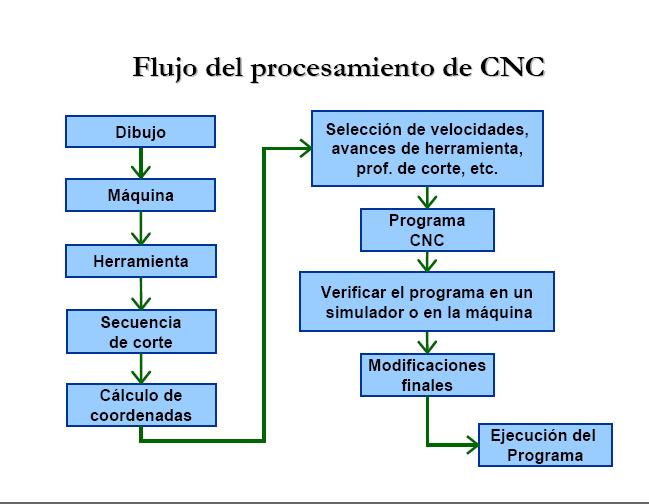 Flujo del procesamiento de CNC

Dibujo

Máquina

Herramienta

Secuencia de corte

Cálculo de coordenadas

Selección de velocidades, avances de herramienta, prof. de corte, etc.

Programa CNC

Verificar el programa en un simulador o en la máquina

Modificaciones finales

Ejecución del Programa